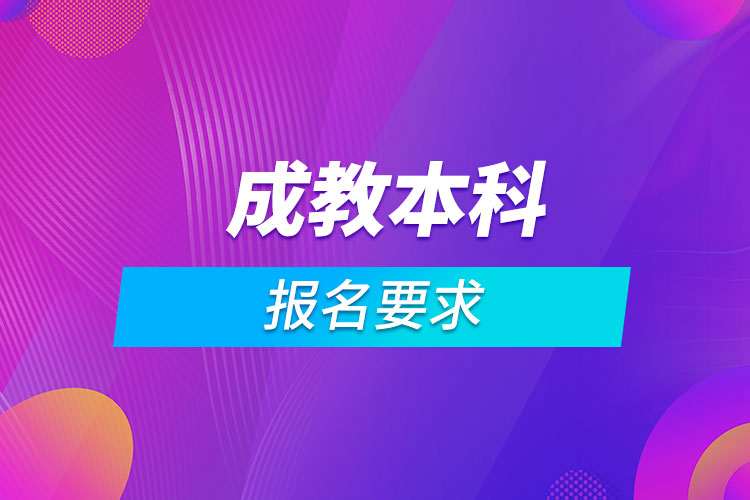 成教本科

报名要求